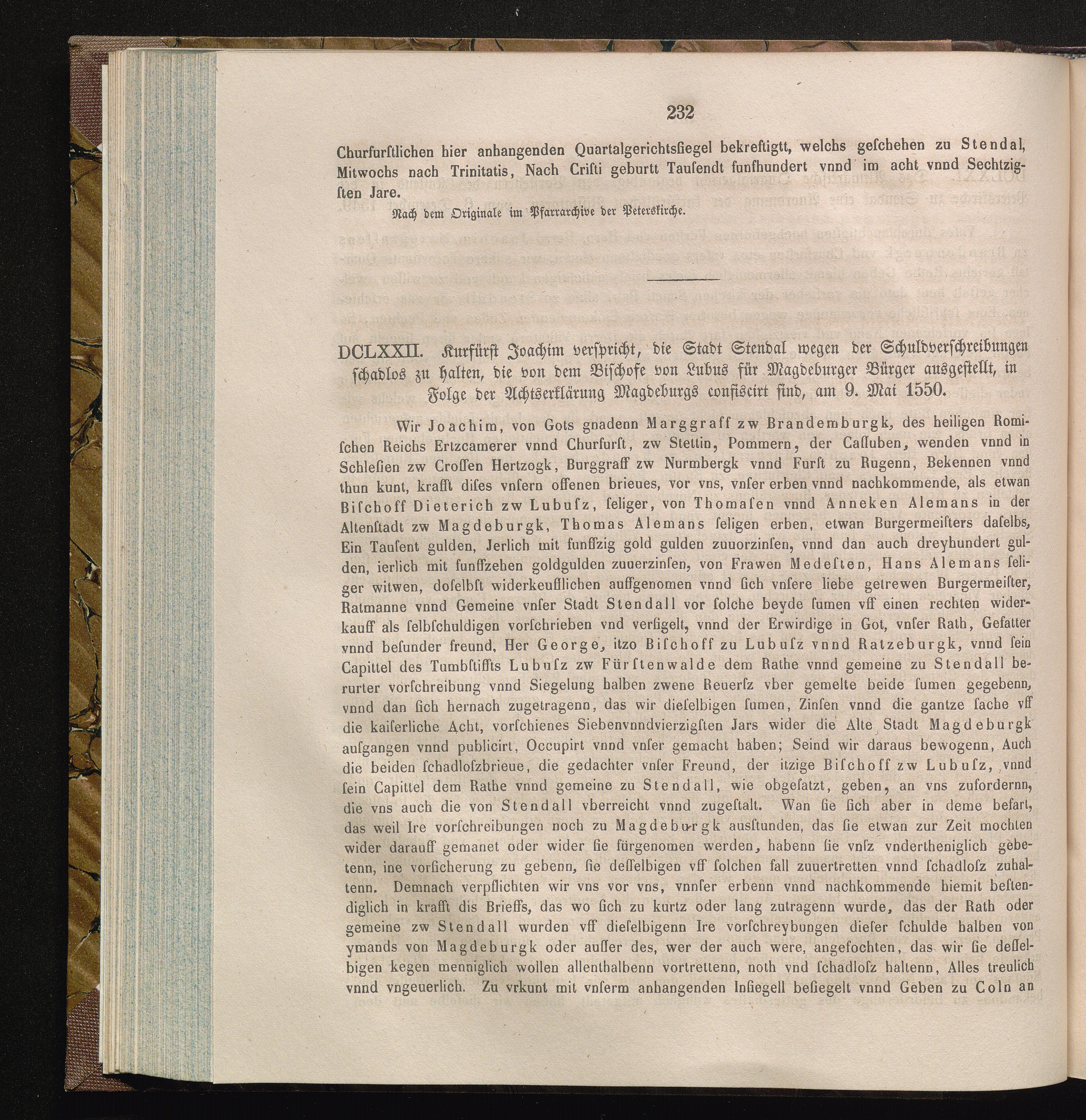 232

Churfurstlichen hier anhangenden Quartalgerichtssiegel bekreftigtt, welchs geschehen zu Stendal, Mitwochs nach Trinitatis, Nach Cristi geburtt Tausendt funfhundert vnnd im acht vnnd Sechtzigsten Jare.

Nach dem Originale im Pfarrarchive der Peterskirche.

DCLXXII. Kurfürst Joachim verspricht, die Stadt Stendal wegen der Schuldverschreibungen schadlos zu halten, die von dem Bischofe von Lubus für Magdeburger Bürger ausgestellt, in Folge der Achtserklärung Magdeburgs confiscirt sind, am 9. Mai 1550.

Wir Joachim, von Gots gnadenn Marggraff zw Brandemburgk, des heiligen Romischen Reichs Ertzcamerer vnnd Churfurst, zw Stettin, Pommern, der Cassuben, wenden vnnd in Schlesien zw Crossen Hertzogk, Burggraff zw Nurmbergk vnnd Furst zu Rugenn, Bekennen vnnd thun kunt, krafft dises vnsern offenen brieues, vor vns, vnser erben vnnd nachkommende, als etwan Bischoff Dieterich zw Lubusz, seliger, von Thomasen vnnd Anneken Alemans in der Altenstadt zw Magdeburgk, Thomas Alemans seligen erben, etwan Burgermeisters daselbs, Ein Tausent gulden, Jerlich mit funffzig gold gulden zuuorzinsen, vnnd dan auch dreyhundert gulden, ierlich mit funffzehen goldgulden zuuerzinsen, von Frawen Medesten, Hans Alemans seliger witwen, doselbst widerkeufflichen auffgenomen vnnd sich vnsere liebe getrewen Burgermeister, Ratmanne vnnd Gemeine vnser Stadt Stendall vor solche beyde sumen vff einen rechten widerkauff als selbschuldigen vorschrieben vnd versigelt, vnnd der Erwirdige in Got, vnser Rath, Gefatter vnnd besunder freund, Her George, itzo Bischoff zu Lubusz vnnd Ratzeburgk, vnnd sein Capittel des Tumbstiffts Lubusz zw Fürstenwalde dem Rathe vnnd gemeine zu Stendall berurter vorschreibung vnnd Siegelung halben zwene Reuersz vber gemelte beide sumen gegebenn, vnnd dan sich hernach zugetragenn, das wir dieselbigen sumen, Zinsen vnnd die gantze sache vff die kaiserliche Acht, vorschienes Siebenvnndvierzigsten Jars wider die Alte Stadt Magdeburgk ausgangen vnnd publicirt, Occupirt vnnd vnser gemacht haben; Seind wir daraus bewogenn, Auch die beiden schadloszbrieue, die gedachter vnser Freund, der itzige Bischoff zw Lubusz, vnnd sein Capittel dem Rathe vnnd gemeine zu Stendall, wie obgesatzt, geben, an vns zufordernn, die vns auch die von Stendall vberreicht vnnd zugestalt. Wan sie sich aber in deme befart, das weil Ire vorschreibungen noch zu Magdeburgk ausstunden, das sie etwan zur Zeit mochten wider darauff gemanet oder wider sie fürgenomen werden, habenn sie vnsz vndertheniglich gebetenn, ine vorsicherung zu gebenn, sie desselbigen vff solchen fall zuuertretten vnnd schadlosz zuhaltenn. Demnach verpflichten wir vns vor vns, vnnser erbenn vnnd nachkommende hiemit bestendiglich in krafft dis Brieffs, das wo sich zu kurtz oder lang zutragenn wurde, das der Rath oder gemeine zw Stendall wurden vff dieselbigenn Ire vorschreybungen dieser schulde halben von ymands von Magdeburgk oder ausser des, wer der auch were, angefochten, das wir sie desselbigen kegen menniglich wollen allenthalbenn vortrettenn, noth vnd schadlosz haltenn, Alles treulich vnnd vngeuerlich. Zu vrkunt mit vnserm anhangenden Insiegell besiegelt vnnd Geben zu Coln an